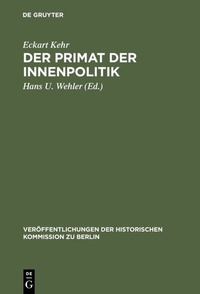 DE GRUYTER

Eckart Kehr
DER PRIMAT DER INNENPOLITIK

Hans U. Wehler (Ed.)

VERÖFFENTLICHUNGEN DER HISTORISCHEN KOMMISSION ZU BERLIN

DE
G